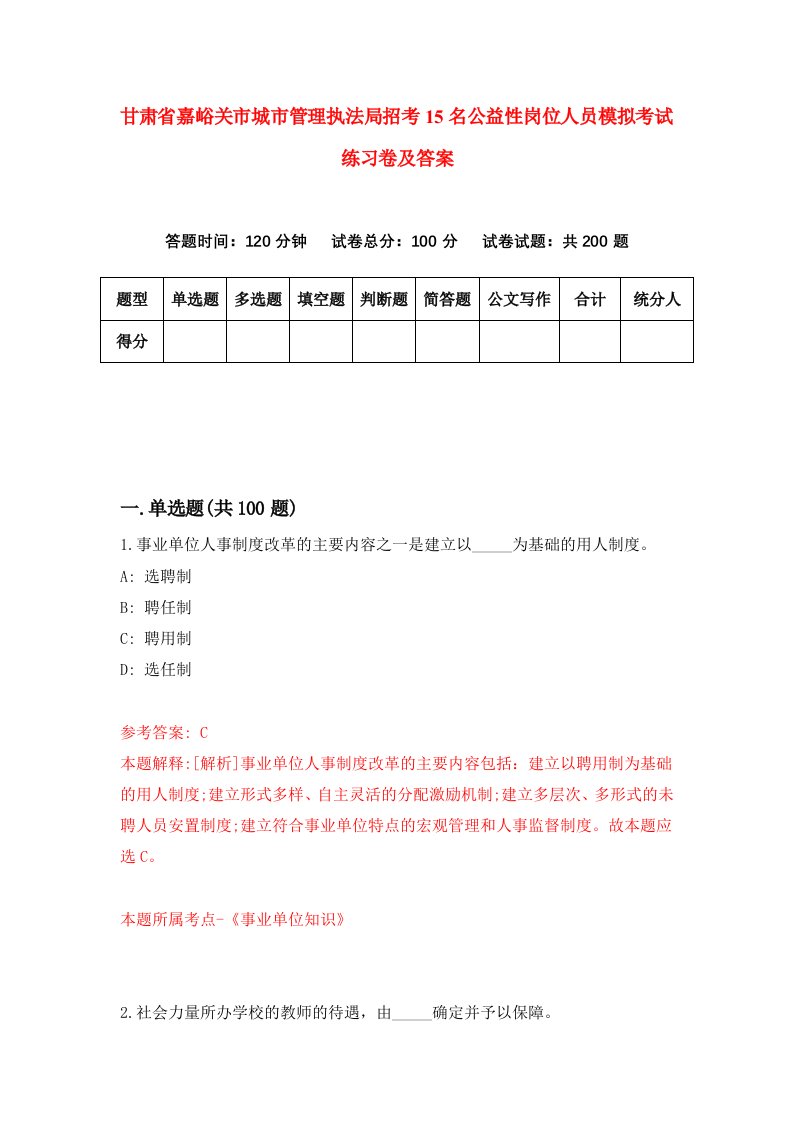 甘肃省嘉峪关市城市管理执法局招考15名公益性岗位人员模拟考试练习卷及答案

答题时间：120分钟　试卷总分：100分　试卷试题：共200题

| 题型 | 单选题 | 多选题 | 填空题 | 判断题 | 简答题 | 公文写作 | 合计 | 统分人 |
|---|---|---|---|---|---|---|---|---|
| 得分 | | | | | | | | |

一.单选题(共100题)

1.事业单位人事制度改革的主要内容之一是建立以_____为基础的用人制度。

A: 选聘制

B: 聘任制

C: 聘用制

D: 选任制

参考答案: C

本题解释:[解析]事业单位人事制度改革的主要内容包括：建立以聘用制为基础的用人制度;建立形式多样、自主灵活的分配激励机制;建立多层次、多形式的未聘人员安置制度;建立符合事业单位特点的宏观管理和人事监督制度。故本题应选C。

本题所属考点-《事业单位知识》

2.社会力量所办学校的教师的待遇，由_____确定并予以保障。